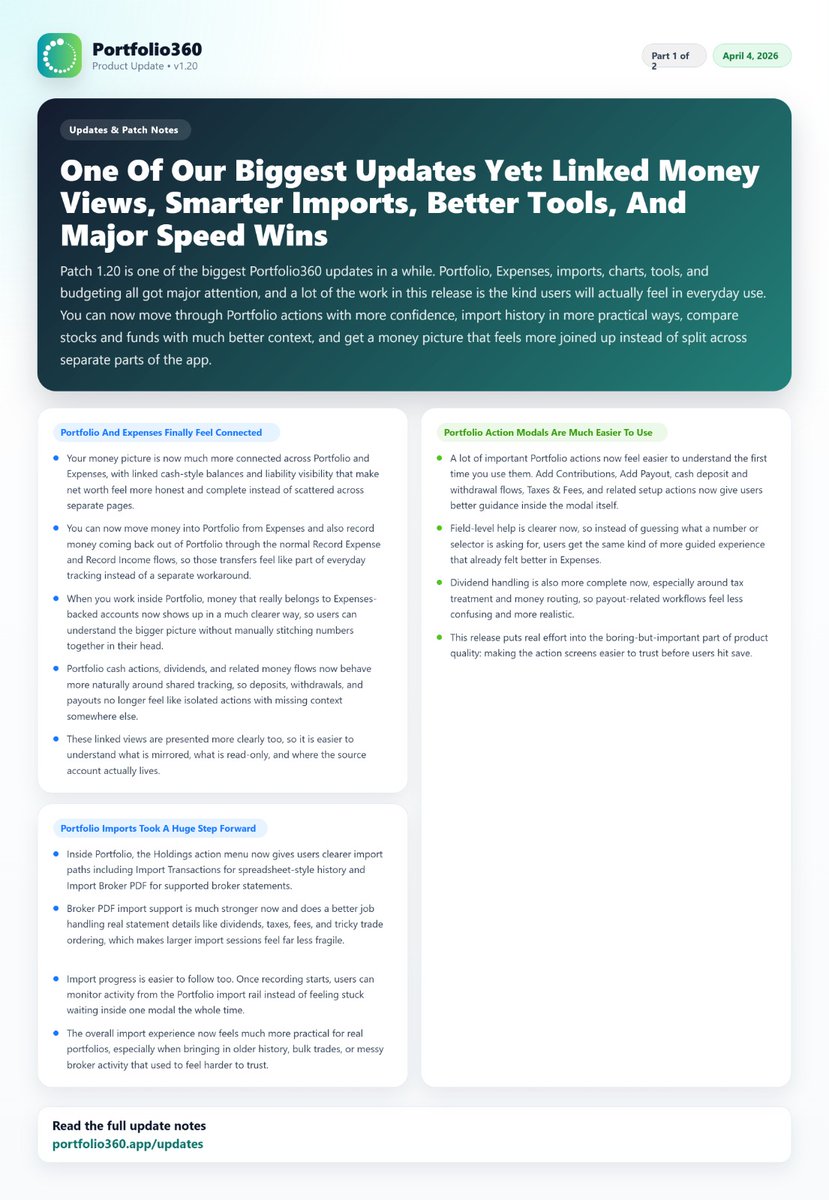 Portfolio360
Product Update • v1.20

Part 1 of 2

April 4, 2026

Updates & Patch Notes

One Of Our Biggest Updates Yet: Linked Money Views, Smarter Imports, Better Tools, And Major Speed Wins

Patch 1.20 is one of the biggest Portfolio360 updates in a while. Portfolio, Expenses, imports, charts, tools, and budgeting all got major attention, and a lot of the work in this release is the kind users will actually feel in everyday use. You can now move through Portfolio actions with more confidence, import history in more practical ways, compare stocks and funds with much better context, and get a money picture that feels more joined up instead of split across separate parts of the app.

Portfolio And Expenses Finally Feel Connected

• Your money picture is now much more connected across Portfolio and Expenses, with linked cash-style balances and liability visibility that make net worth feel more honest and complete instead of scattered across separate pages.
• You can now move money into Portfolio from Expenses and also record money coming back out of Portfolio through the normal Record Expense and Record Income flows, so those transfers feel like part of everyday tracking instead of a separate workaround.
• When you work inside Portfolio, money that really belongs to Expenses-backed accounts now shows up in a much clearer way, so users can understand the bigger picture without manually stitching numbers together in their head.
• Portfolio cash actions, dividends, and related money flows now behave more naturally around shared tracking, so deposits, withdrawals, and payouts no longer feel like isolated actions with missing context somewhere else.
• These linked views are presented more clearly too, so it is easier to understand what is mirrored, what is read-only, and where the source account actually lives.

Portfolio Imports Took A Huge Step Forward

• Inside Portfolio, the Holdings action menu now gives users clearer import paths including Import Transactions for spreadsheet-style history and Import Broker PDF for supported broker statements.
• Broker PDF import support is much stronger now and does a better job handling real statement details like dividends, taxes, fees, and tricky trade ordering, which makes larger import sessions feel far less fragile.
• Import progress is easier to follow too. Once recording starts, users can monitor activity from the Portfolio import rail instead of feeling stuck waiting inside one modal the whole time.
• The overall import experience now feels much more practical for real portfolios, especially when bringing in older history, bulk trades, or messy broker activity that used to feel harder to trust.

Portfolio Action Modals Are Much Easier To Use

• A lot of important Portfolio actions now feel easier to understand the first time you use them. Add Contributions, Add Payout, cash deposit and withdrawal flows, Taxes & Fees, and related setup actions now give users better guidance inside the modal itself.
• Field-level help is clearer now, so instead of guessing what a number or selector is asking for, users get the same kind of more guided experience that already felt better in Expenses.
• Dividend handling is also more complete now, especially around tax treatment and money routing, so payout-related workflows feel less confusing and more realistic.
• This release puts real effort into the boring-but-important part of product quality: making the action screens easier to trust before users hit save.

Read the full update notes
portfolio360.app/updates